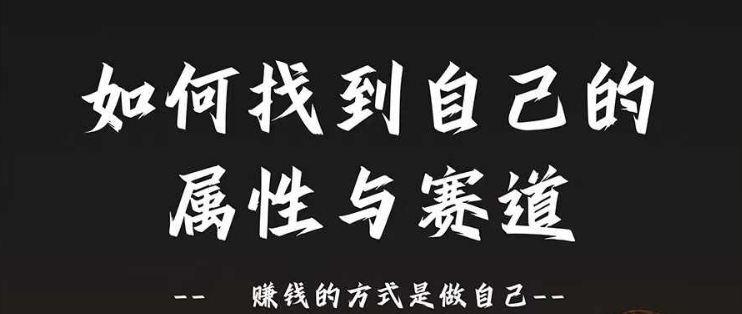 如何找到自己的
属性与赛道

--　赚钱的方式是做自己--